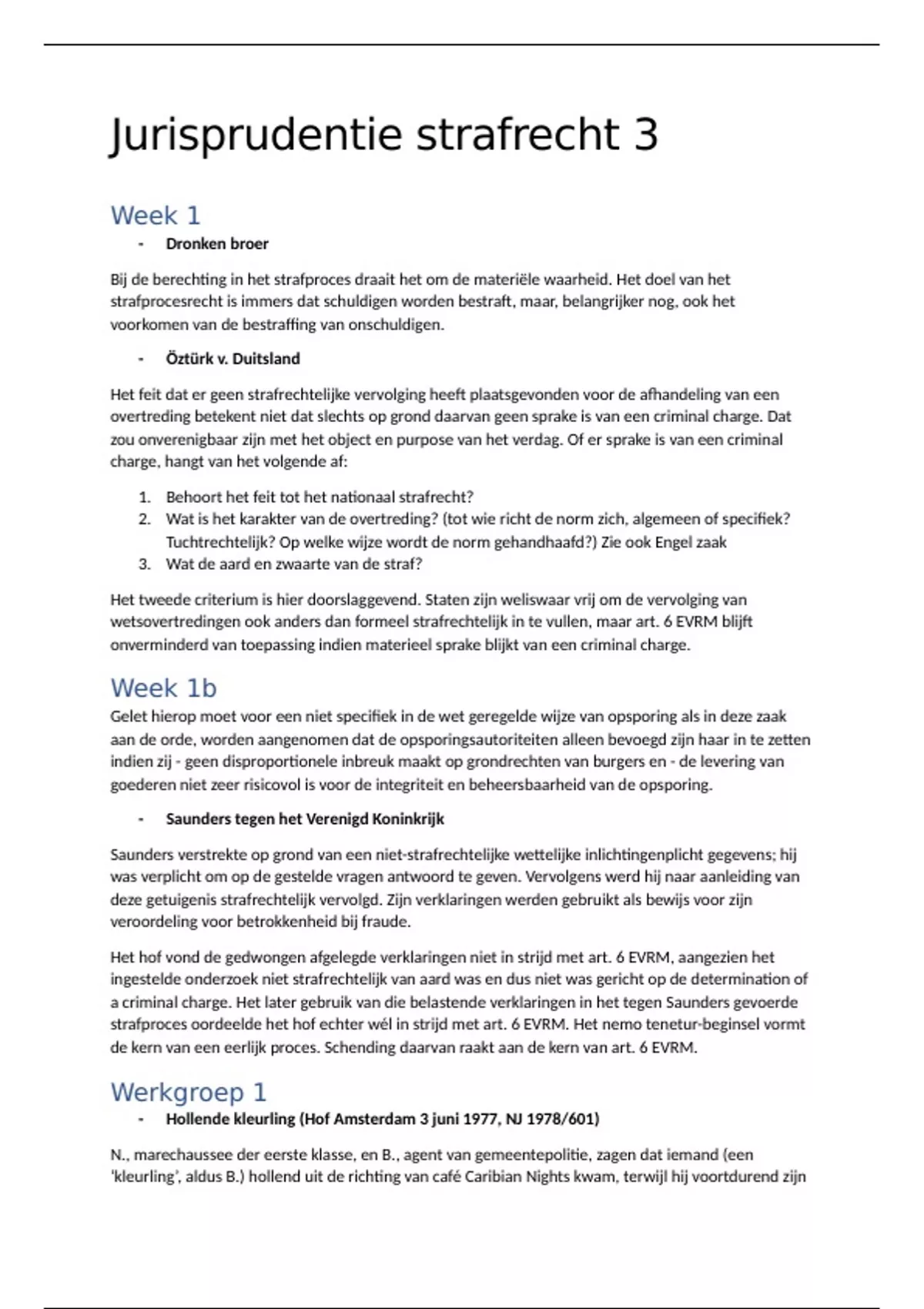 Jurisprudentie strafrecht 3

Week 1

- Dronken broer

Bij de berechting in het strafproces draait het om de materiële waarheid. Het doel van het strafprocesrecht is immers dat schuldigen worden bestraft, maar, belangrijker nog, ook het voorkomen van de bestraffing van onschuldigen.

- Öztürk v. Duitsland

Het feit dat er geen strafrechtelijke vervolging heeft plaatsgevonden voor de afhandeling van een overtreding betekent niet dat slechts op grond daarvan geen sprake is van een criminal charge. Dat zou onverenigbaar zijn met het object en purpose van het verdag. Of er sprake is van een criminal charge, hangt van het volgende af:

1. Behoort het feit tot het nationaal strafrecht?
2. Wat is het karakter van de overtreding? (tot wie richt de norm zich, algemeen of specifiek? Tuchtrechtelijk? Op welke wijze wordt de norm gehandhaafd?) Zie ook Engel zaak
3. Wat de aard en zwaarte van de straf?

Het tweede criterium is hier doorslaggevend. Staten zijn weliswaar vrij om de vervolging van wetsovertredingen ook anders dan formeel strafrechtelijk in te vullen, maar art. 6 EVRM blijft onverminderd van toepassing indien materieel sprake blijkt van een criminal charge.

Week 1b

Gelet hierop moet voor een niet specifiek in de wet geregelde wijze van opsporing als in deze zaak aan de orde, worden aangenomen dat de opsporingsautoriteiten alleen bevoegd zijn haar in te zetten indien zij - geen disproportionele inbreuk maakt op grondrechten van burgers en - de levering van goederen niet zeer risicovol is voor de integriteit en beheersbaarheid van de opsporing.

- Saunders tegen het Verenigd Koninkrijk

Saunders verstrekte op grond van een niet-strafrechtelijke wettelijke inlichtingenplicht gegevens; hij was verplicht om op de gestelde vragen antwoord te geven. Vervolgens werd hij naar aanleiding van deze getuigenis strafrechtelijk vervolgd. Zijn verklaringen werden gebruikt als bewijs voor zijn veroordeling voor betrokkenheid bij fraude.

Het hof vond de gedwongen afgelegde verklaringen niet in strijd met art. 6 EVRM, aangezien het ingestelde onderzoek niet strafrechtelijk van aard was en dus niet was gericht op de determination of a criminal charge. Het later gebruik van die belastende verklaringen in het tegen Saunders gevoerde strafproces oordeelde het hof echter wél in strijd met art. 6 EVRM. Het nemo tenetur-beginsel vormt de kern van een eerlijk proces. Schending daarvan raakt aan de kern van art. 6 EVRM.

Werkgroep 1

- Hollende kleurling (Hof Amsterdam 3 juni 1977, NJ 1978/601)

N., marechaussee der eerste klasse, en B., agent van gemeentepolitie, zagen dat iemand (een 'kleurling', aldus B.) hollend uit de richting van café Caribian Nights kwam, terwijl hij voortdurend zijn